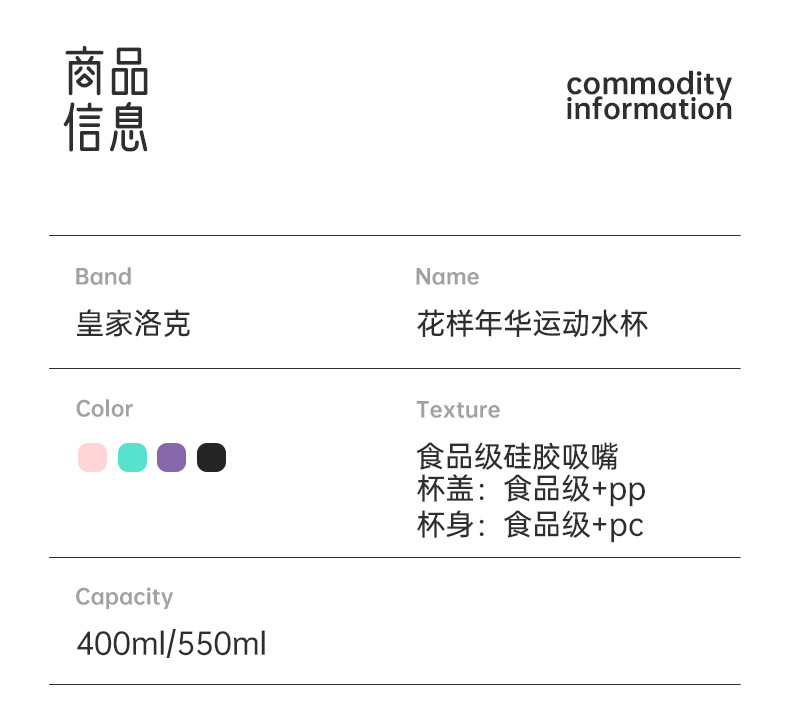 商品
信息

commodity
information

Band
皇家洛克

Name
花样年华运动水杯

Color

Texture
食品级硅胶吸嘴
杯盖：食品级+pp
杯身：食品级+pc

Capacity
400ml/550ml